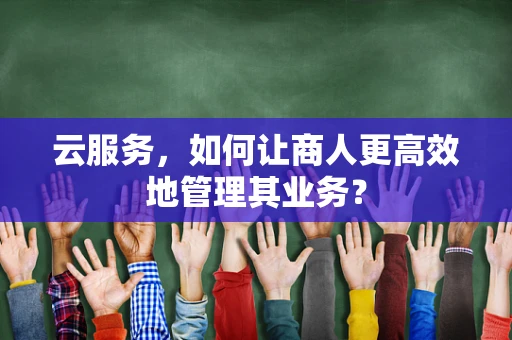 云服务，如何让商人更高效地管理其业务？